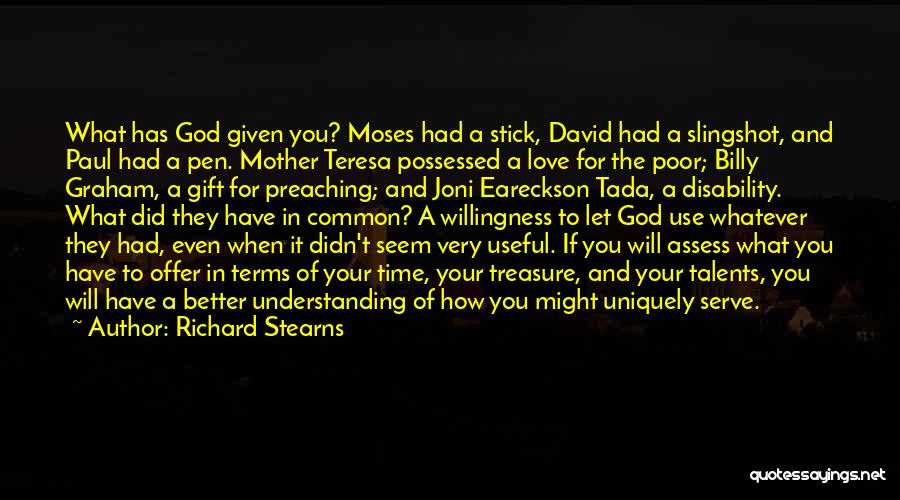 What has God given you? Moses had a stick, David had a slingshot, and Paul had a pen. Mother Teresa possessed a love for the poor; Billy Graham, a gift for preaching; and Joni Eareckson Tada, a disability. What did they have in common? A willingness to let God use whatever they had, even when it didn't seem very useful. If you will assess what you have to offer in terms of your time, your treasure, and your talents, you will have a better understanding of how you might uniquely serve.

~ Author: Richard Stearns

quotessayings.net